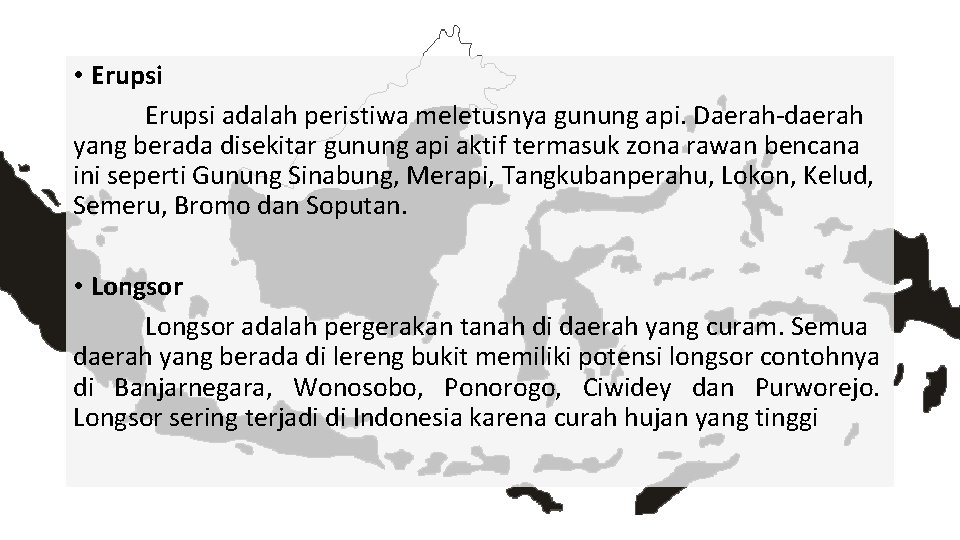 • Erupsi

Erupsi adalah peristiwa meletusnya gunung api. Daerah-daerah yang berada disekitar gunung api aktif termasuk zona rawan bencana ini seperti Gunung Sinabung, Merapi, Tangkubanperahu, Lokon, Kelud, Semeru, Bromo dan Soputan.

• Longsor

Longsor adalah pergerakan tanah di daerah yang curam. Semua daerah yang berada di lereng bukit memiliki potensi longsor contohnya di Banjarnegara, Wonosobo, Ponorogo, Ciwidey dan Purworejo. Longsor sering terjadi di Indonesia karena curah hujan yang tinggi